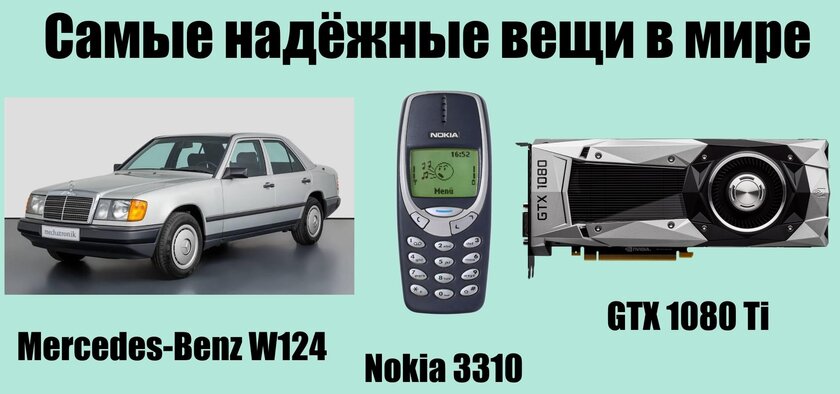 Самые надёжные вещи в мире

mechatronik

NOKIA
16:52
Menü

GTX 1080

Mercedes-Benz W124

Nokia 3310

GTX 1080 Ti